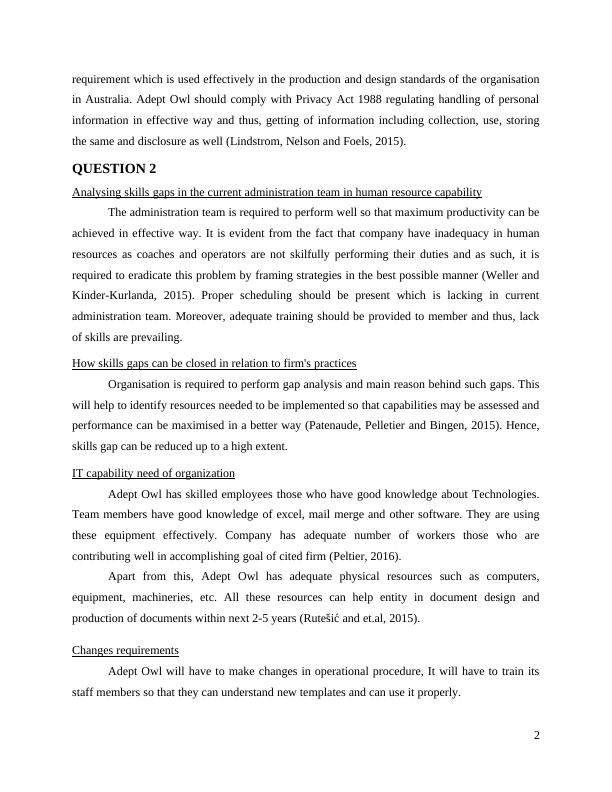 requirement which is used effectively in the production and design standards of the organisation in Australia. Adept Owl should comply with Privacy Act 1988 regulating handling of personal information in effective way and thus, getting of information including collection, use, storing the same and disclosure as well (Lindstrom, Nelson and Foels, 2015).

QUESTION 2

Analysing skills gaps in the current administration team in human resource capability

The administration team is required to perform well so that maximum productivity can be achieved in effective way. It is evident from the fact that company have inadequacy in human resources as coaches and operators are not skilfully performing their duties and as such, it is required to eradicate this problem by framing strategies in the best possible manner (Weller and Kinder-Kurlanda, 2015). Proper scheduling should be present which is lacking in current administration team. Moreover, adequate training should be provided to member and thus, lack of skills are prevailing.

How skills gaps can be closed in relation to firm's practices

Organisation is required to perform gap analysis and main reason behind such gaps. This will help to identify resources needed to be implemented so that capabilities may be assessed and performance can be maximised in a better way (Patenaude, Pelletier and Bingen, 2015). Hence, skills gap can be reduced up to a high extent.

IT capability need of organization

Adept Owl has skilled employees those who have good knowledge about Technologies. Team members have good knowledge of excel, mail merge and other software. They are using these equipment effectively. Company has adequate number of workers those who are contributing well in accomplishing goal of cited firm (Peltier, 2016).

Apart from this, Adept Owl has adequate physical resources such as computers, equipment, machineries, etc. All these resources can help entity in document design and production of documents within next 2-5 years (Rutešić and et.al, 2015).

Changes requirements

Adept Owl will have to make changes in operational procedure, It will have to train its staff members so that they can understand new templates and can use it properly.

2